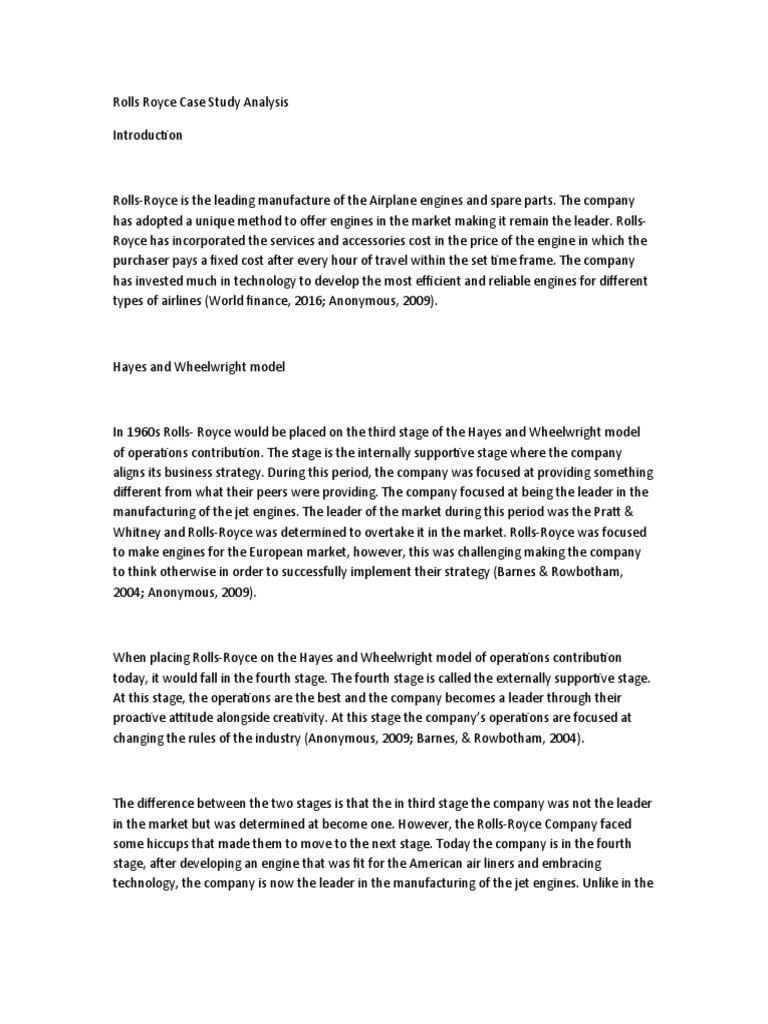 Rolls Royce Case Study Analysis

Introduction

Rolls-Royce is the leading manufacture of the Airplane engines and spare parts. The company has adopted a unique method to offer engines in the market making it remain the leader. Rolls-Royce has incorporated the services and accessories cost in the price of the engine in which the purchaser pays a fixed cost after every hour of travel within the set time frame. The company has invested much in technology to develop the most efficient and reliable engines for different types of airlines (World finance, 2016; Anonymous, 2009).

Hayes and Wheelwright model

In 1960s Rolls- Royce would be placed on the third stage of the Hayes and Wheelwright model of operations contribution. The stage is the internally supportive stage where the company aligns its business strategy. During this period, the company was focused at providing something different from what their peers were providing. The company focused at being the leader in the manufacturing of the jet engines. The leader of the market during this period was the Pratt & Whitney and Rolls-Royce was determined to overtake it in the market. Rolls-Royce was focused to make engines for the European market, however, this was challenging making the company to think otherwise in order to successfully implement their strategy (Barnes & Rowbotham, 2004; Anonymous, 2009).

When placing Rolls-Royce on the Hayes and Wheelwright model of operations contribution today, it would fall in the fourth stage. The fourth stage is called the externally supportive stage. At this stage, the operations are the best and the company becomes a leader through their proactive attitude alongside creativity. At this stage the company's operations are focused at changing the rules of the industry (Anonymous, 2009; Barnes, & Rowbotham, 2004).

The difference between the two stages is that the in third stage the company was not the leader in the market but was determined at become one. However, the Rolls-Royce Company faced some hiccups that made them to move to the next stage. Today the company is in the fourth stage, after developing an engine that was fit for the American air liners and embracing technology, the company is now the leader in the manufacturing of the jet engines. Unlike in the